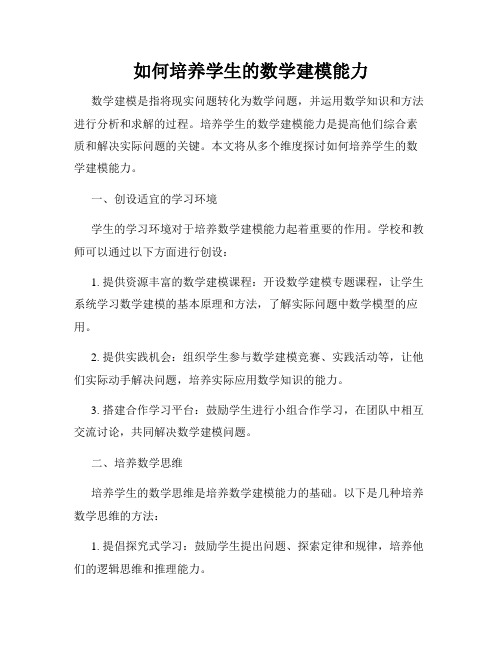 如何培养学生的数学建模能力

数学建模是指将现实问题转化为数学问题，并运用数学知识和方法进行分析和求解的过程。培养学生的数学建模能力是提高他们综合素质和解决实际问题的关键。本文将从多个维度探讨如何培养学生的数学建模能力。

一、创设适宜的学习环境

学生的学习环境对于培养数学建模能力起着重要的作用。学校和教师可以通过以下方面进行创设：

1. 提供资源丰富的数学建模课程：开设数学建模专题课程，让学生系统学习数学建模的基本原理和方法，了解实际问题中数学模型的应用。

2. 提供实践机会：组织学生参与数学建模竞赛、实践活动等，让他们实际动手解决问题，培养实际应用数学知识的能力。

3. 搭建合作学习平台：鼓励学生进行小组合作学习，在团队中相互交流讨论，共同解决数学建模问题。

二、培养数学思维

培养学生的数学思维是培养数学建模能力的基础。以下是几种培养数学思维的方法：

1. 提倡探究式学习：鼓励学生提出问题、探索定律和规律，培养他们的逻辑思维和推理能力。